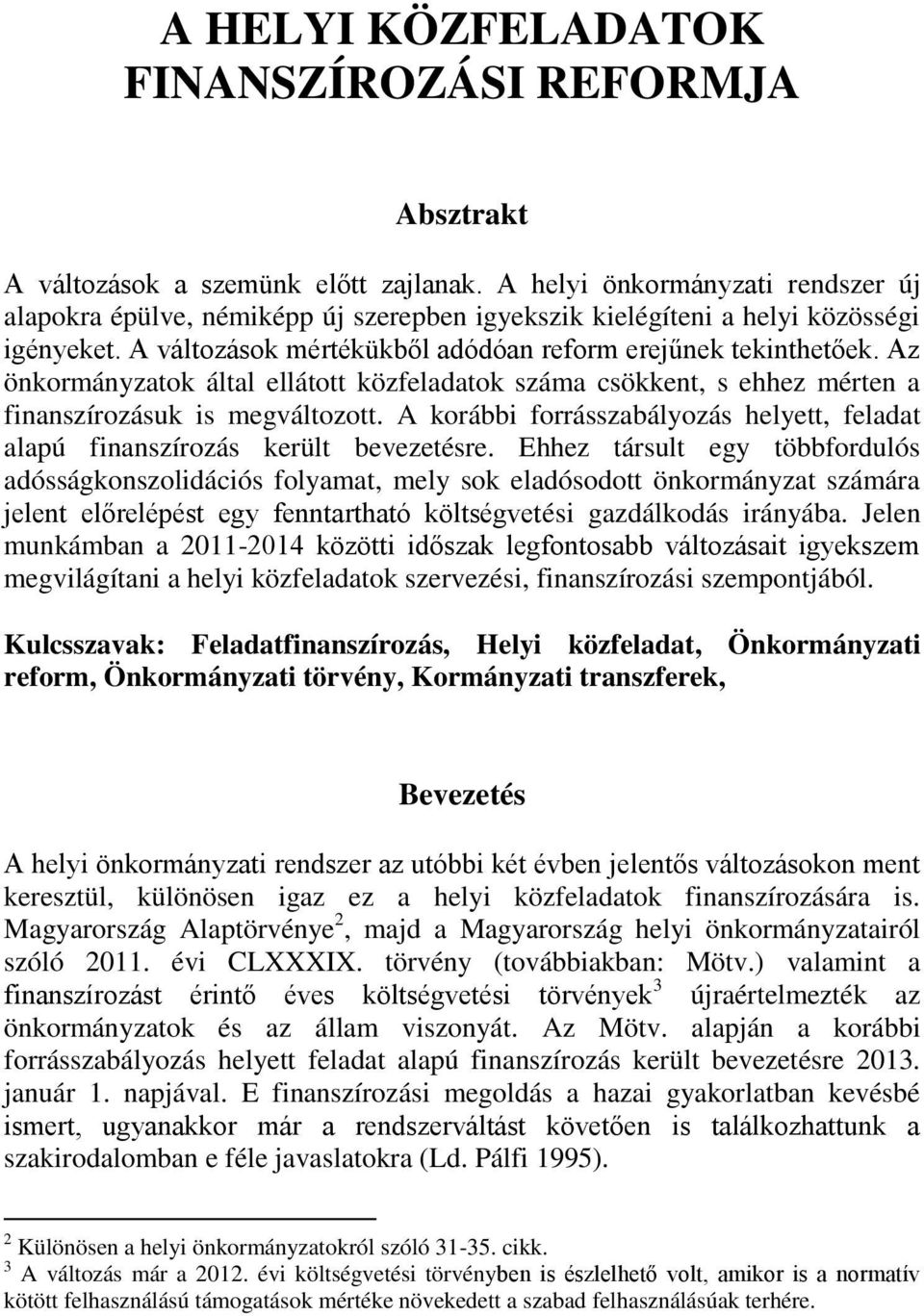 A HELYI KÖZFELADATOK FINANSZÍROZÁSI REFORMJA

Absztrakt

A változások a szemünk előtt zajlanak. A helyi önkormányzati rendszer új alapokra épülve, némiképp új szerepben igyekszik kielégíteni a helyi közösségi igényeket. A változások mértékükből adódóan reform erejűnek tekinthetőek. Az önkormányzatok által ellátott közfeladatok száma csökkent, s ehhez mérten a finanszírozásuk is megváltozott. A korábbi forrásszabályozás helyett, feladat alapú finanszírozás került bevezetésre. Ehhez társult egy többfordulós adósságkonszolidációs folyamat, mely sok eladósodott önkormányzat számára jelent előrelépést egy fenntartható költségvetési gazdálkodás irányába. Jelen munkámban a 2011-2014 közötti időszak legfontosabb változásait igyekszem megvilágítani a helyi közfeladatok szervezési, finanszírozási szempontjából.

Kulcsszavak: Feladatfinanszírozás, Helyi közfeladat, Önkormányzati reform, Önkormányzati törvény, Kormányzati transzferek,

Bevezetés

A helyi önkormányzati rendszer az utóbbi két évben jelentős változásokon ment keresztül, különösen igaz ez a helyi közfeladatok finanszírozására is. Magyarország Alaptörvénye$^2$, majd a Magyarország helyi önkormányzatairól szóló 2011. évi CLXXXIX. törvény (továbbiakban: Mötv.) valamint a finanszírozást érintő éves költségvetési törvények$^3$ újraértelmezték az önkormányzatok és az állam viszonyát. Az Mötv. alapján a korábbi forrásszabályozás helyett feladat alapú finanszírozás került bevezetésre 2013. január 1. napjával. E finanszírozási megoldás a hazai gyakorlatban kevésbé ismert, ugyanakkor már a rendszerváltást követően is találkozhattunk a szakirodalomban e féle javaslatokra (Ld. Pálfi 1995).

$^2$ Különösen a helyi önkormányzatokról szóló 31-35. cikk.
$^3$ A változás már a 2012. évi költségvetési törvényben is észlelhető volt, amikor is a normatív kötött felhasználású támogatások mértéke növekedett a szabad felhasználásúak terhére.